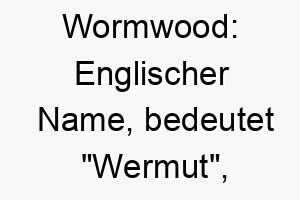 Wormwood: Englischer Name, bedeutet "Wermut",